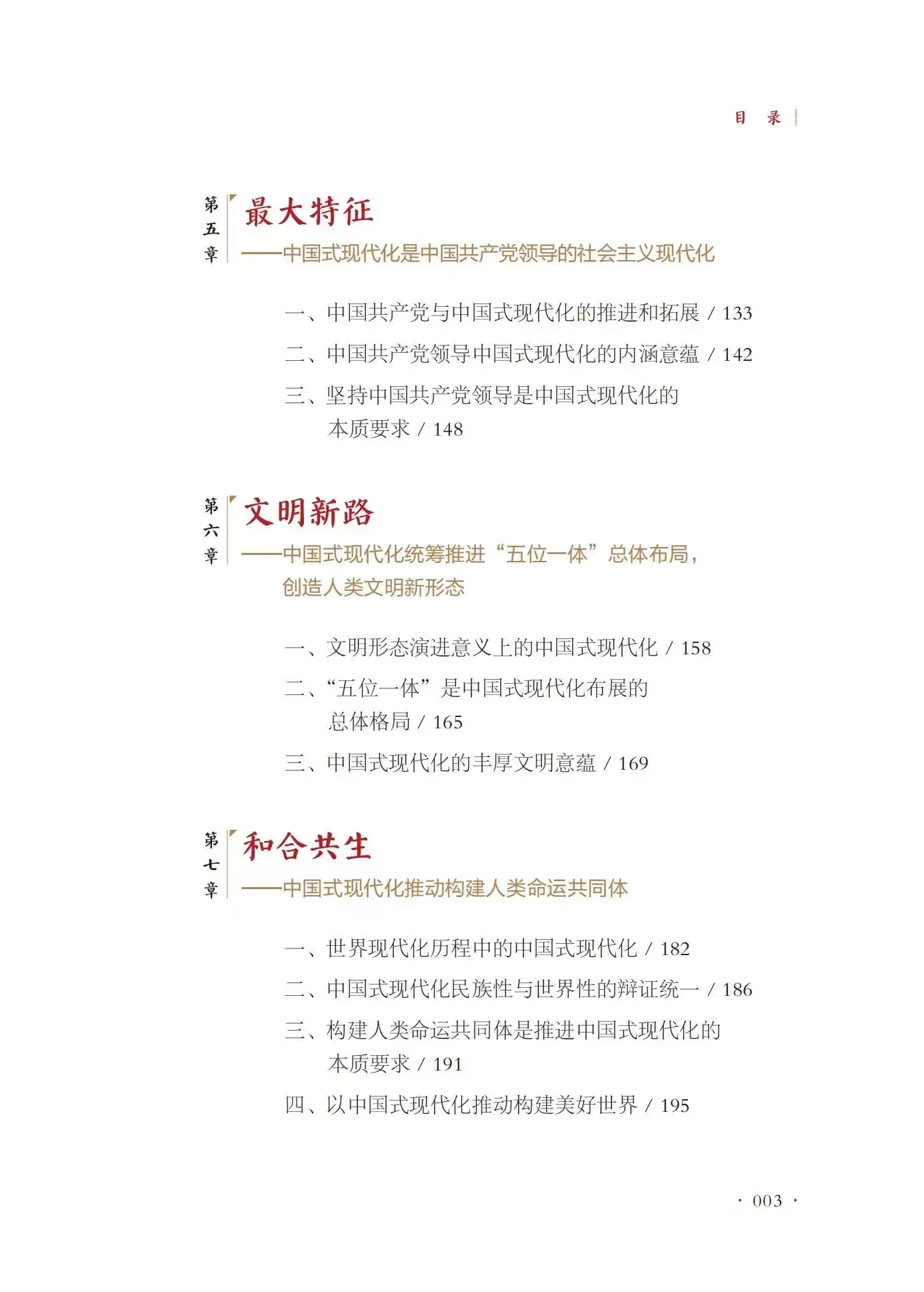 目 录

第五章

最大特征

——中国式现代化是中国共产党领导的社会主义现代化

一、中国共产党与中国式现代化的推进和拓展 / 133

二、中国共产党领导中国式现代化的内涵意蕴 / 142

三、坚持中国共产党领导是中国式现代化的本质要求 / 148

第六章

文明新路

——中国式现代化统筹推进“五位一体”总体布局，创造人类文明新形态

一、文明形态演进意义上的中国式现代化 / 158

二、“五位一体”是中国式现代化布展的总体格局 / 165

三、中国式现代化的丰厚文明意蕴 / 169

第七章

和合共生

——中国式现代化推动构建人类命运共同体

一、世界现代化历程中的中国式现代化 / 182

二、中国式现代化民族性与世界性的辩证统一 / 186

三、构建人类命运共同体是推进中国式现代化的本质要求 / 191

四、以中国式现代化推动构建美好世界 / 195

· 003 ·